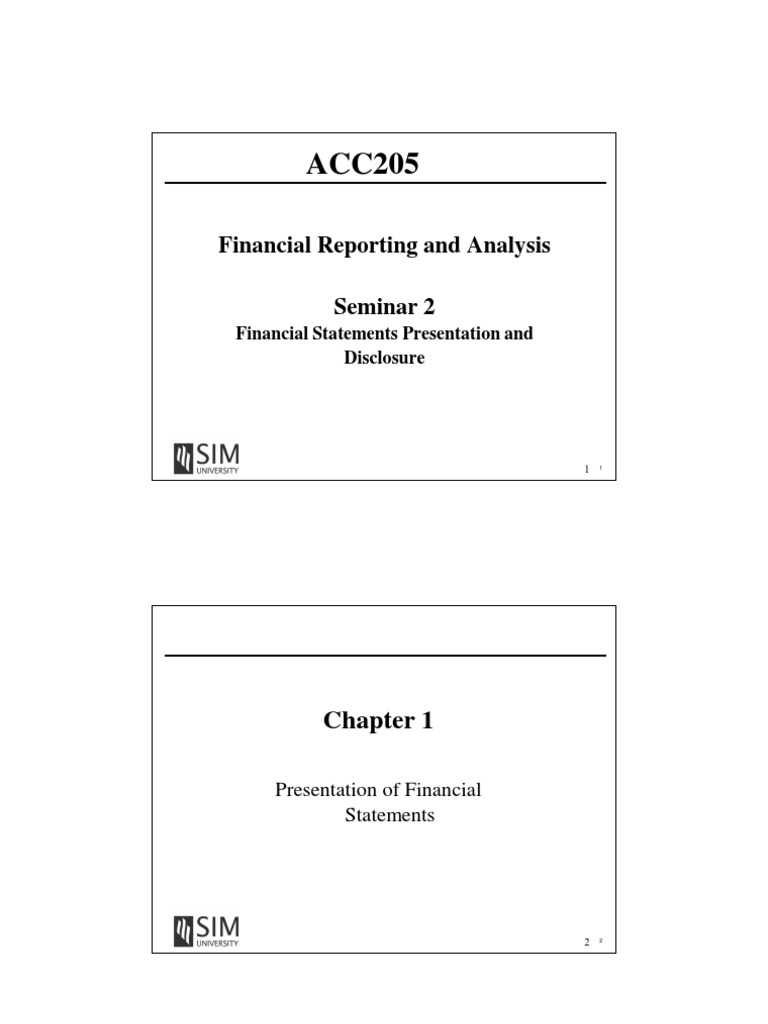 ACC205

Financial Reporting and Analysis

Seminar 2

Financial Statements Presentation and Disclosure

SIM UNIVERSITY

1 1

Chapter 1

Presentation of Financial Statements

SIM UNIVERSITY

2 2